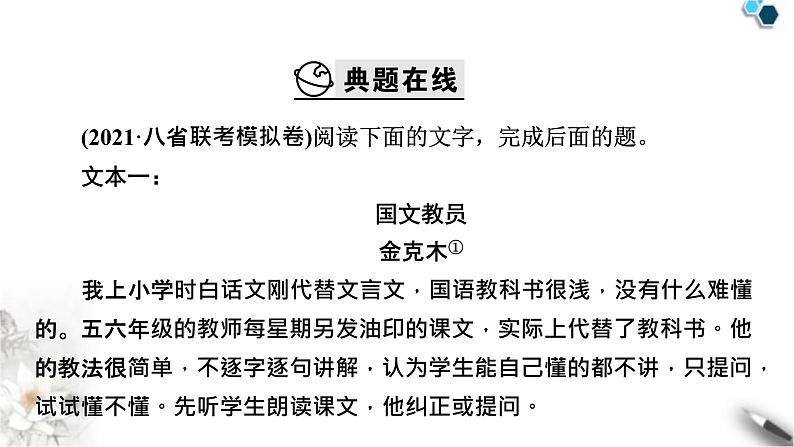 典题在线

(2021·八省联考模拟卷)阅读下面的文字，完成后面的题。

文本一：

国文教员

金克木①

我上小学时白话文刚代替文言文，国语教科书很浅，没有什么难懂的。五六年级的教师每星期另发油印的课文，实际上代替了教科书。他的教法很简单，不逐字逐句讲解，认为学生能自己懂的都不讲，只提问，试试懂不懂。先听学生朗读课文，他纠正或提问。